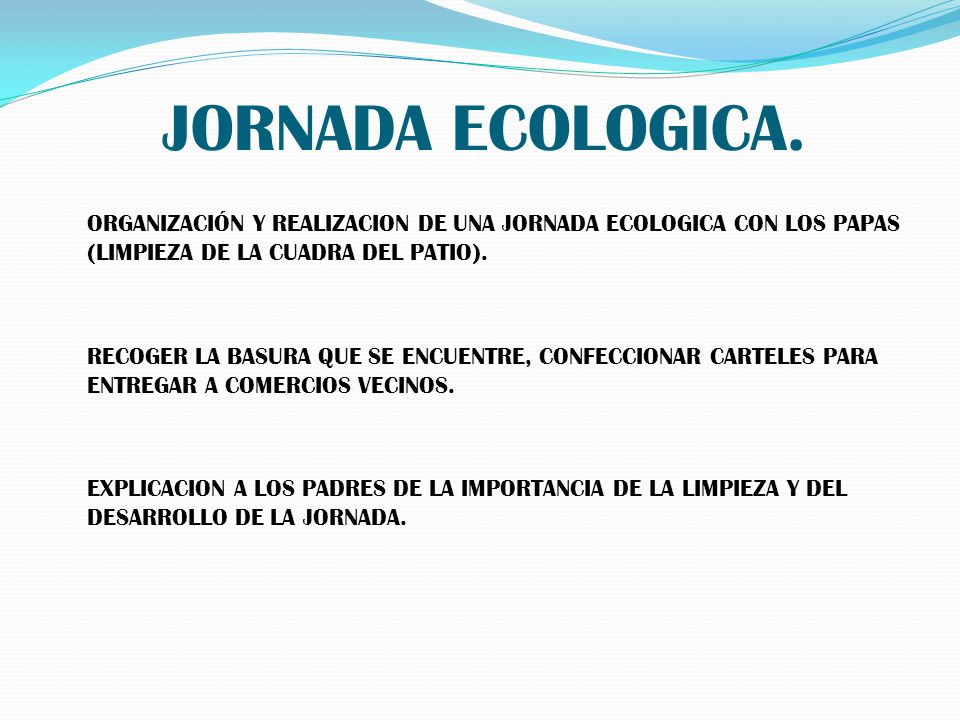 JORNADA ECOLOGICA.

ORGANIZACIÓN Y REALIZACION DE UNA JORNADA ECOLOGICA CON LOS PAPAS (LIMPIEZA DE LA CUADRA DEL PATIO).

RECOGER LA BASURA QUE SE ENCUENTRE, CONFECCIONAR CARTELES PARA ENTREGAR A COMERCIOS VECINOS.

EXPLICACION A LOS PADRES DE LA IMPORTANCIA DE LA LIMPIEZA Y DEL DESARROLLO DE LA JORNADA.